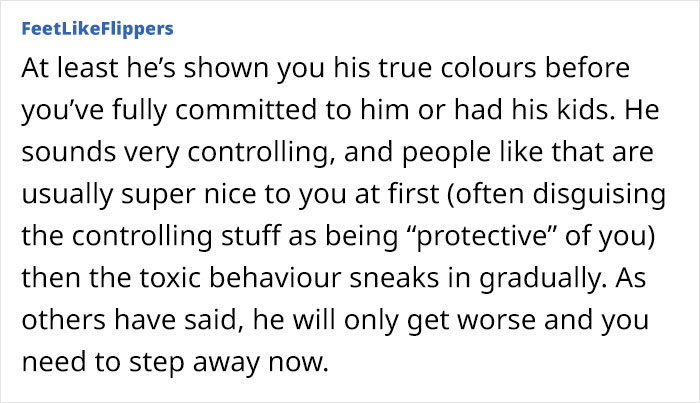 FeetLikeFlippers

At least he’s shown you his true colours before you’ve fully committed to him or had his kids. He sounds very controlling, and people like that are usually super nice to you at first (often disguising the controlling stuff as being “protective” of you) then the toxic behaviour sneaks in gradually. As others have said, he will only get worse and you need to step away now.